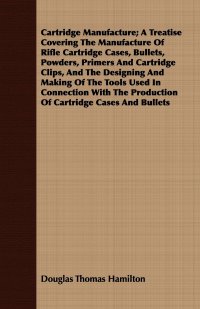 Cartridge Manufacture; A Treatise Covering The Manufacture Of Rifle Cartridge Cases, Bullets, Powders, Primers And Cartridge Clips, And The Designing And Making Of The Tools Used In Connection With The Production Of Cartridge Cases And Bullets

Douglas Thomas Hamilton